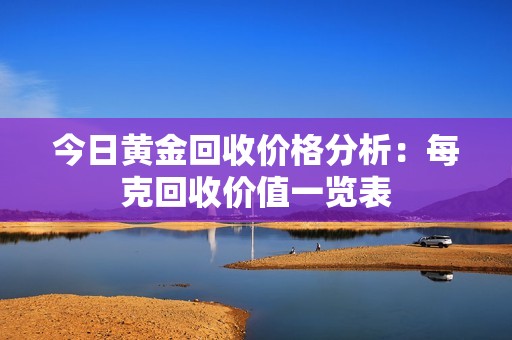 今日黄金回收价格分析：每克回收价值一览表